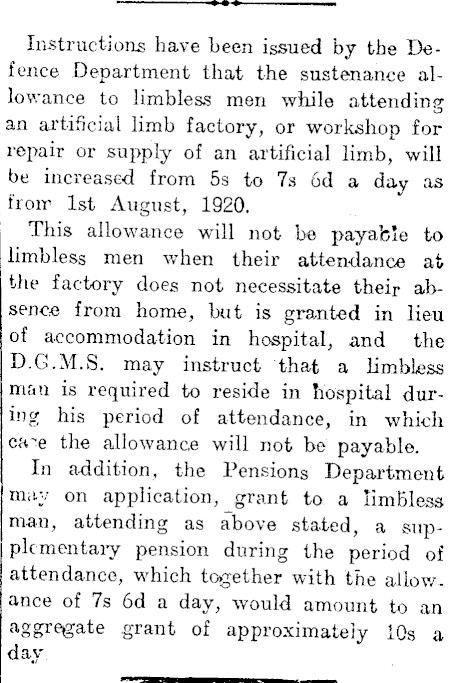 Instructions have been issued by the Defence Department that the sustenance allowance to limbless men while attending an artificial limb factory, or workshop for repair or supply of an artificial limb, will be increased from 5s to 7s 6d a day as from 1st August, 1920.

This allowance will not be payable to limbless men when their attendance at the factory does not necessitate their absence from home, but is granted in lieu of accommodation in hospital, and the D.G.M.S. may instruct that a limbless man is required to reside in hospital during his period of attendance, in which case the allowance will not be payable.

In addition, the Pensions Department may on application, grant to a limbless man, attending as above stated, a supplementary pension during the period of attendance, which together with the allowance of 7s 6d a day, would amount to an aggregate grant of approximately 10s a day